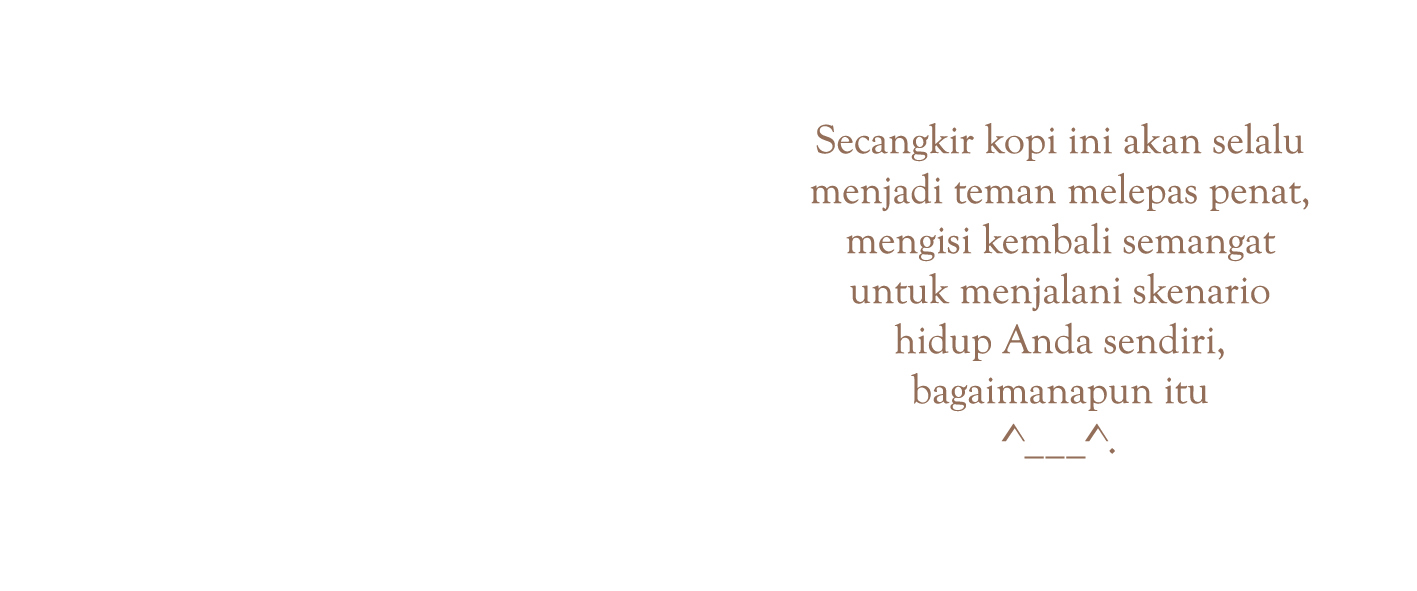 Secangkir kopi ini akan selalu menjadi teman melepas penat, mengisi kembali semangat untuk menjalani skenario hidup Anda sendiri, bagaimanapun itu ^___^.